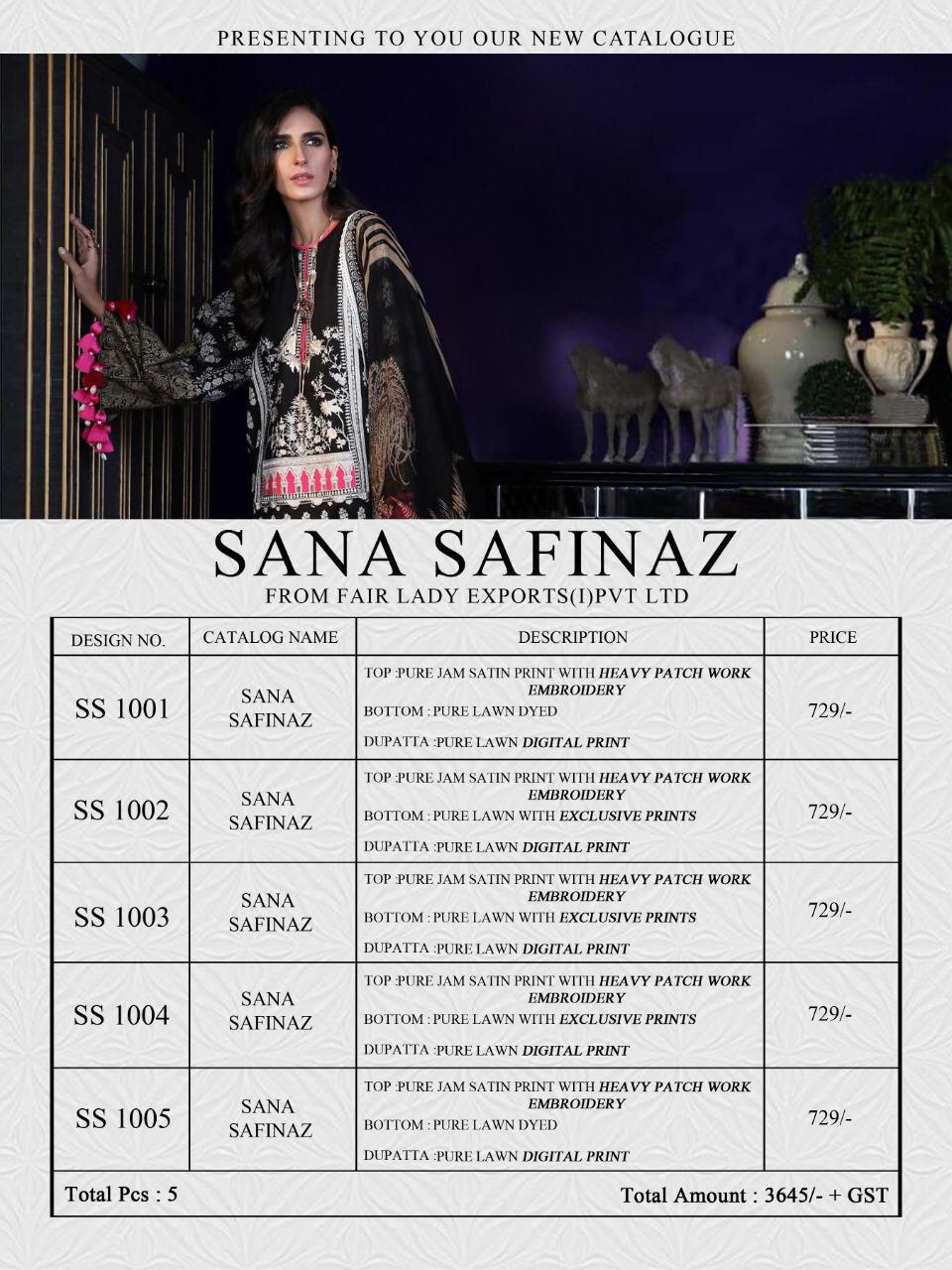 PRESENTING TO YOU OUR NEW CATALOGUE

SANA SAFINAZ

FROM FAIR LADY EXPORTS(I)PVT LTD

| DESIGN NO. | CATALOG NAME | DESCRIPTION | PRICE |
|---|---|---|---|
| SS 1001 | SANA SAFINAZ | TOP :PURE JAM SATIN PRINT WITH HEAVY PATCH WORK EMBROIDERY BOTTOM : PURE LAWN DYED DUPATTA :PURE LAWN DIGITAL PRINT | 729/- |
| SS 1002 | SANA SAFINAZ | TOP :PURE JAM SATIN PRINT WITH HEAVY PATCH WORK EMBROIDERY BOTTOM : PURE LAWN WITH EXCLUSIVE PRINTS DUPATTA :PURE LAWN DIGITAL PRINT | 729/- |
| SS 1003 | SANA SAFINAZ | TOP :PURE JAM SATIN PRINT WITH HEAVY PATCH WORK EMBROIDERY BOTTOM : PURE LAWN WITH EXCLUSIVE PRINTS DUPATTA :PURE LAWN DIGITAL PRINT | 729/- |
| SS 1004 | SANA SAFINAZ | TOP :PURE JAM SATIN PRINT WITH HEAVY PATCH WORK EMBROIDERY BOTTOM : PURE LAWN WITH EXCLUSIVE PRINTS DUPATTA :PURE LAWN DIGITAL PRINT | 729/- |
| SS 1005 | SANA SAFINAZ | TOP :PURE JAM SATIN PRINT WITH HEAVY PATCH WORK EMBROIDERY BOTTOM : PURE LAWN DYED DUPATTA :PURE LAWN DIGITAL PRINT | 729/- |

Total Pcs : 5

Total Amount : 3645/- + GST